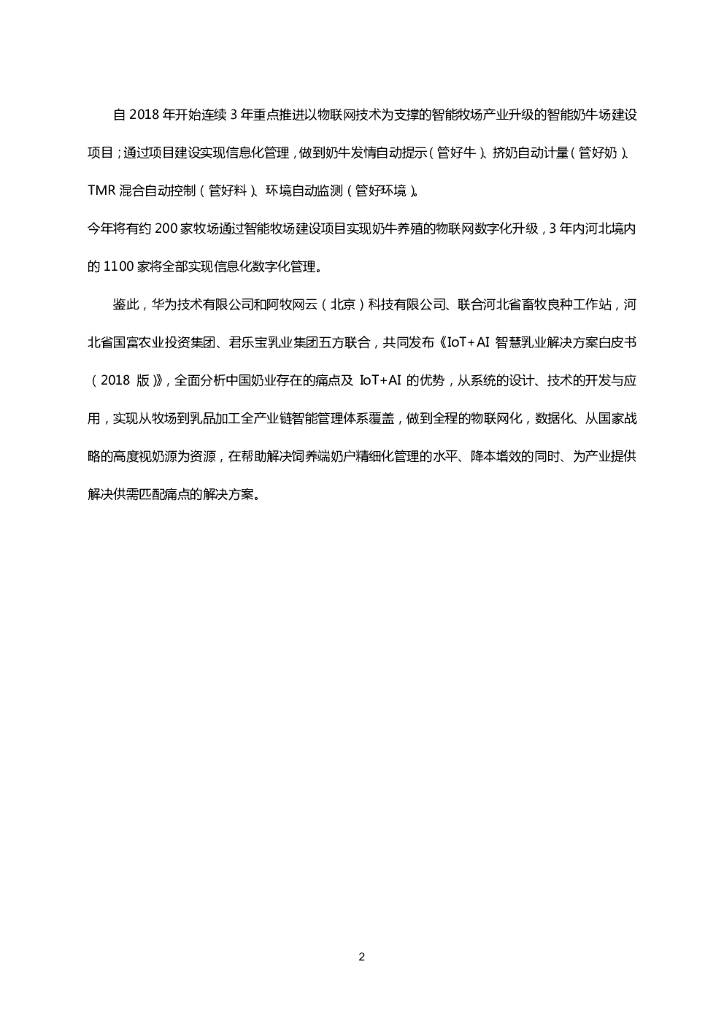 自 2018 年开始连续 3 年重点推进以物联网技术为支撑的智能牧场产业升级的智能奶牛场建设项目；通过项目建设实现信息化管理，做到奶牛发情自动提示（管好牛）、挤奶自动计量（管好奶）、TMR 混合自动控制（管好料）、环境自动监测（管好环境）。

今年将有约 200 家牧场通过智能牧场建设项目实现奶牛养殖的物联网数字化升级，3 年内河北境内的 1100 家将全部实现信息化数字化管理。

鉴此，华为技术有限公司和阿牧网云（北京）科技有限公司、联合河北省畜牧良种工作站，河北省国富农业投资集团、君乐宝乳业集团五方联合，共同发布《IoT+AI 智慧乳业解决方案白皮书（2018 版）》，全面分析中国奶业存在的痛点及 IoT+AI 的优势，从系统的设计、技术的开发与应用，实现从牧场到乳品加工全产业链智能管理体系覆盖，做到全程的物联网化，数据化、从国家战略的高度视奶源为资源，在帮助解决饲养端奶户精细化管理的水平、降本增效的同时、为产业提供解决供需匹配痛点的解决方案。

2